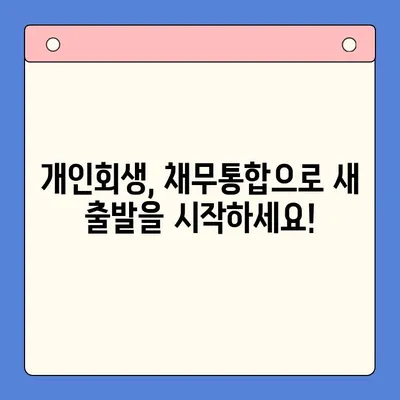 개인회생, 채무통합으로 새 출발을 시작하세요!